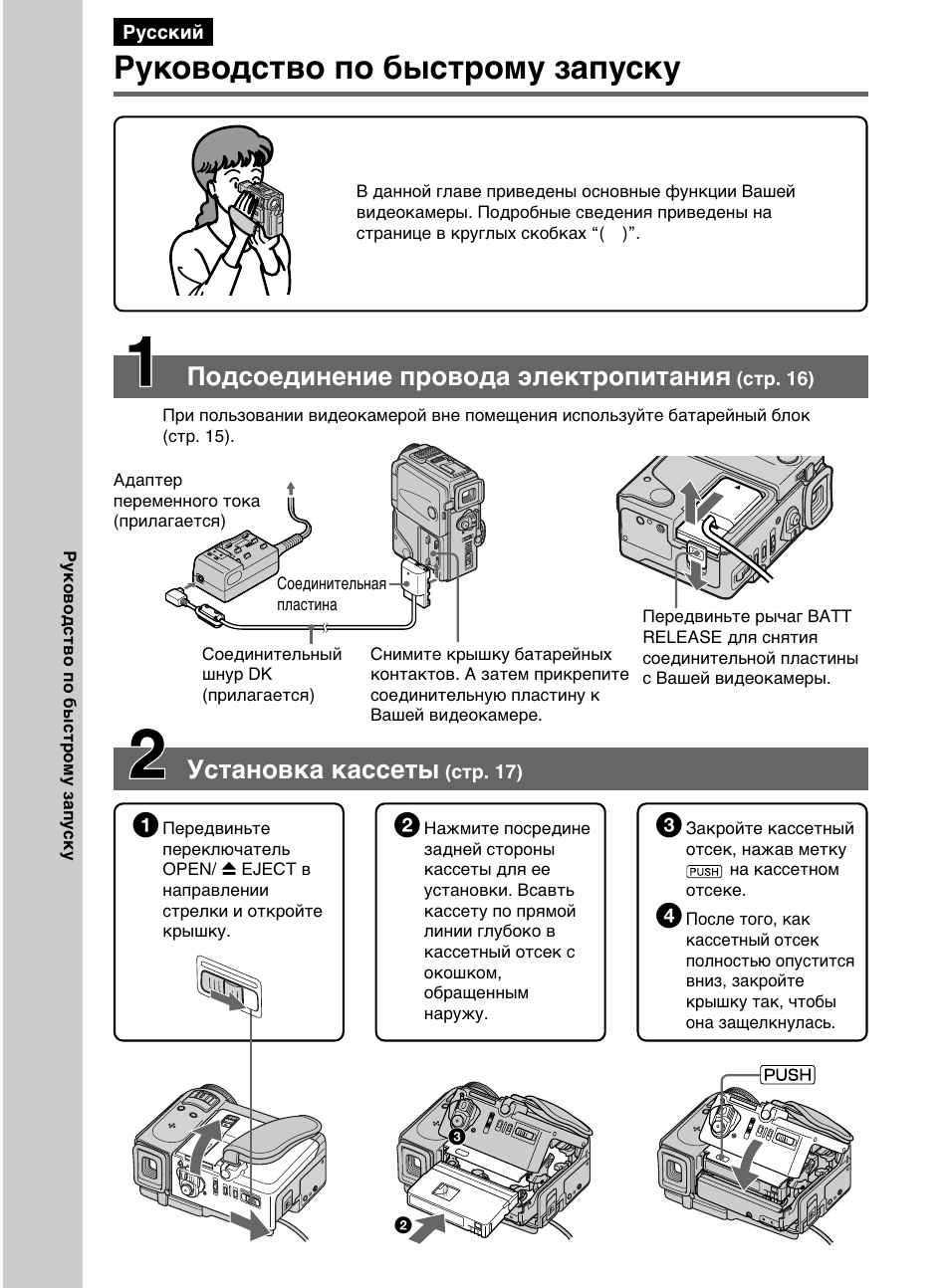 Русский

Руководство по быстрому запуску

В данной главе приведены основные функции Вашей видеокамеры. Подробные сведения приведены на странице в круглых скобках “( )”.

1 Подсоединение провода электропитания (стр. 16)

При пользовании видеокамерой вне помещения используйте батарейный блок (стр. 15).

Адаптер переменного тока (прилагается)

Соединительная пластина

Соединительный шнур DK (прилагается)

Снимите крышку батарейных контактов. А затем прикрепите соединительную пластину к Вашей видеокамере.

Передвиньте рычаг BATT RELEASE для снятия соединительной пластины с Вашей видеокамеры.

2 Установка кассеты (стр. 17)

1 Передвиньте переключатель OPEN/ ⏏ EJECT в направлении стрелки и откройте крышку.

2 Нажмите посредине задней стороны кассеты для ее установки. Всавть кассету по прямой линии глубоко в кассетный отсек с окошком, обращенным наружу.

3 Закройте кассетный отсек, нажав метку PUSH на кассетном отсеке.

4 После того, как кассетный отсек полностью опустится вниз, закройте крышку так, чтобы она защелкнулась.

PUSH

3

2

Руководство по быстрому запуску